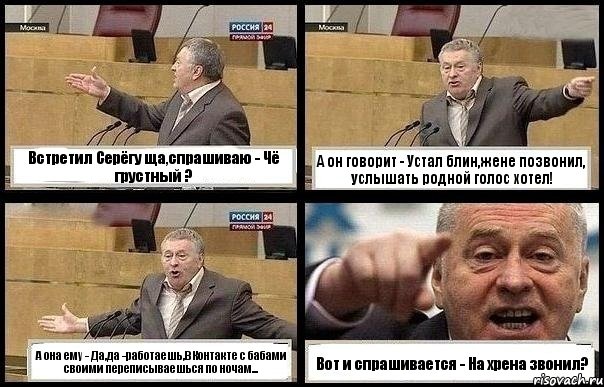 Москва
РОССИЯ 24
ПРЯМОЙ ЭФИР
Встретил Серёгу ща,спрашиваю - Чё грустный ?

Москва
А он говорит - Устал блин,жене позвонил, услышать родной голос хотел!

РОССИЯ 24
ПРЯМОЙ ЭФИР
А она ему - Да,да -работаешь,ВКонтакте с бабами своими переписываешься по ночам...

Вот и спрашивается - На хрена звонил?
risovach.ru